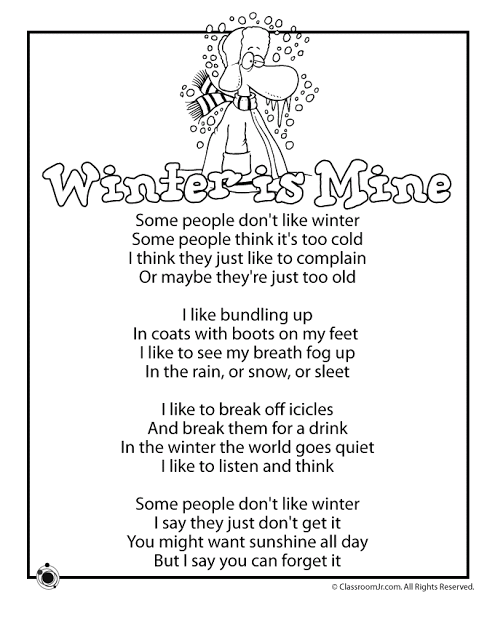 Winter is Mine

Some people don't like winter
Some people think it's too cold
I think they just like to complain
Or maybe they're just too old

I like bundling up
In coats with boots on my feet
I like to see my breath fog up
In the rain, or snow, or sleet

I like to break off icicles
And break them for a drink
In the winter the world goes quiet
I like to listen and think

Some people don't like winter
I say they just don't get it
You might want sunshine all day
But I say you can forget it

© ClassroomJr.com. All Rights Reserved.